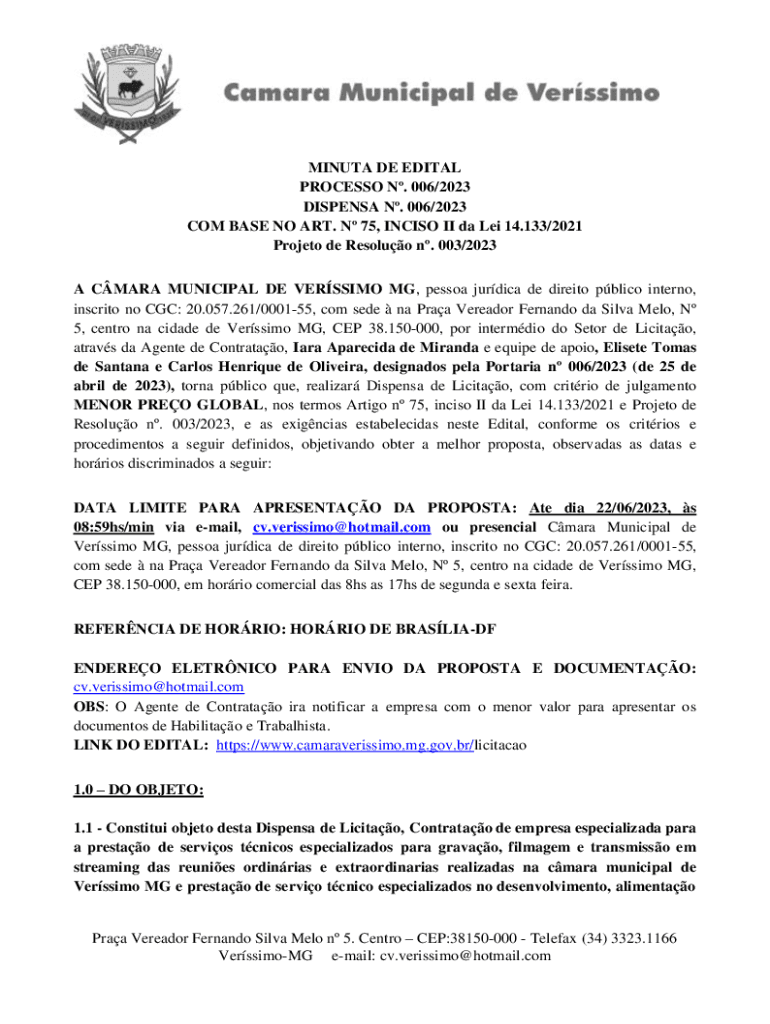 VERÍSSIMO

Camara Municipal de Veríssimo

MINUTA DE EDITAL
PROCESSO Nº. 006/2023
DISPENSA Nº. 006/2023
COM BASE NO ART. Nº 75, INCISO II da Lei 14.133/2021
Projeto de Resolução nº. 003/2023

A CÂMARA MUNICIPAL DE VERÍSSIMO MG, pessoa jurídica de direito público interno, inscrito no CGC: 20.057.261/0001-55, com sede à na Praça Vereador Fernando da Silva Melo, Nº 5, centro na cidade de Veríssimo MG, CEP 38.150-000, por intermédio do Setor de Licitação, através da Agente de Contratação, Iara Aparecida de Miranda e equipe de apoio, Elisete Tomas de Santana e Carlos Henrique de Oliveira, designados pela Portaria nº 006/2023 (de 25 de abril de 2023), torna público que, realizará Dispensa de Licitação, com critério de julgamento MENOR PREÇO GLOBAL, nos termos Artigo nº 75, inciso II da Lei 14.133/2021 e Projeto de Resolução nº. 003/2023, e as exigências estabelecidas neste Edital, conforme os critérios e procedimentos a seguir definidos, objetivando obter a melhor proposta, observadas as datas e horários discriminados a seguir:

DATA LIMITE PARA APRESENTAÇÃO DA PROPOSTA: Ate dia 22/06/2023, às 08:59hs/min via e-mail, cv.verissimo@hotmail.com ou presencial Câmara Municipal de Veríssimo MG, pessoa jurídica de direito público interno, inscrito no CGC: 20.057.261/0001-55, com sede à na Praça Vereador Fernando da Silva Melo, Nº 5, centro na cidade de Veríssimo MG, CEP 38.150-000, em horário comercial das 8hs as 17hs de segunda e sexta feira.

REFERÊNCIA DE HORÁRIO: HORÁRIO DE BRASÍLIA-DF

ENDEREÇO ELETRÔNICO PARA ENVIO DA PROPOSTA E DOCUMENTAÇÃO: cv.verissimo@hotmail.com
OBS: O Agente de Contratação ira notificar a empresa com o menor valor para apresentar os documentos de Habilitação e Trabalhista.
LINK DO EDITAL: https://www.camaraverissimo.mg.gov.br/licitacao

1.0 – DO OBJETO:

1.1 - Constitui objeto desta Dispensa de Licitação, Contratação de empresa especializada para a prestação de serviços técnicos especializados para gravação, filmagem e transmissão em streaming das reuniões ordinárias e extraordinarias realizadas na câmara municipal de Veríssimo MG e prestação de serviço técnico especializados no desenvolvimento, alimentação

Praça Vereador Fernando Silva Melo nº 5. Centro – CEP:38150-000 - Telefax (34) 3323.1166
Veríssimo-MG e-mail: cv.verissimo@hotmail.com